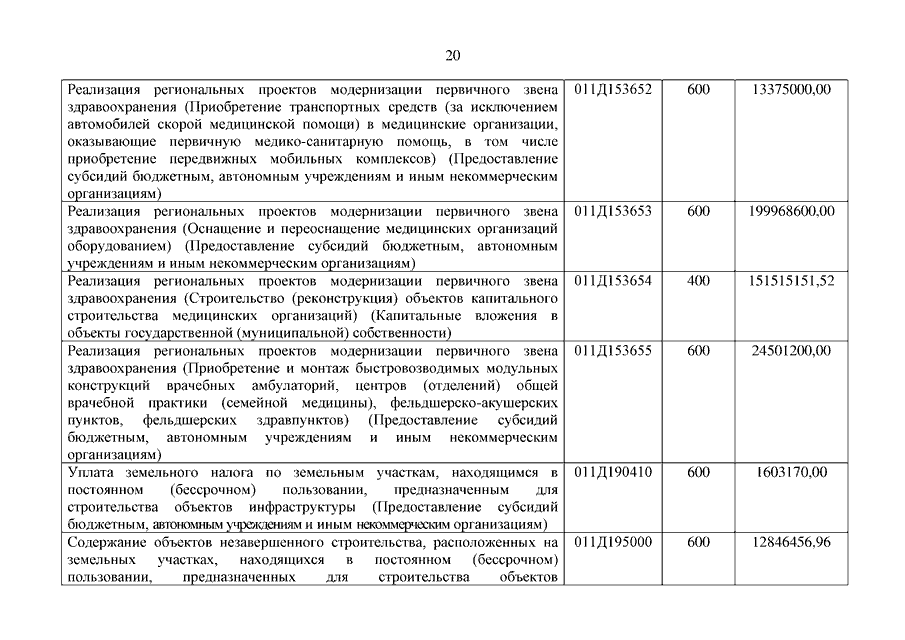 20

| | | | |
|---|---|---|---|
| Реализация региональных проектов модернизации первичного звена здравоохранения (Приобретение транспортных средств (за исключением автомобилей скорой медицинской помощи) в медицинские организации, оказывающие первичную медико-санитарную помощь, в том числе приобретение передвижных мобильных комплексов) (Предоставление субсидий бюджетным, автономным учреждениям и иным некоммерческим организациям) | 011Д153652 | 600 | 13375000,00 |
| Реализация региональных проектов модернизации первичного звена здравоохранения (Оснащение и переоснащение медицинских организаций оборудованием) (Предоставление субсидий бюджетным, автономным учреждениям и иным некоммерческим организациям) | 011Д153653 | 600 | 199968600,00 |
| Реализация региональных проектов модернизации первичного звена здравоохранения (Строительство (реконструкция) объектов капитального строительства медицинских организаций) (Капитальные вложения в объекты государственной (муниципальной) собственности) | 011Д153654 | 400 | 151515151,52 |
| Реализация региональных проектов модернизации первичного звена здравоохранения (Приобретение и монтаж быстровозводимых модульных конструкций врачебных амбулаторий, центров (отделений) общей врачебной практики (семейной медицины), фельдшерско-акушерских пунктов, фельдшерских здравпунктов) (Предоставление субсидий бюджетным, автономным учреждениям и иным некоммерческим организациям) | 011Д153655 | 600 | 24501200,00 |
| Уплата земельного налога по земельным участкам, находящимся в постоянном (бессрочном) пользовании, предназначенным для строительства объектов инфраструктуры (Предоставление субсидий бюджетным, автономным учреждениям и иным некоммерческим организациям) | 011Д190410 | 600 | 1603170,00 |
| Содержание объектов незавершенного строительства, расположенных на земельных участках, находящихся в постоянном (бессрочном) пользовании, предназначенных для строительства объектов | 011Д195000 | 600 | 12846456,96 |